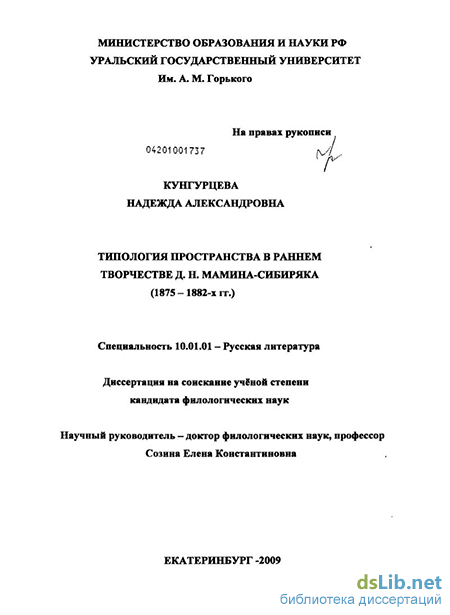 МИНИСТЕРСТВО ОБРАЗОВАНИЯ И НАУКИ РФ
УРАЛЬСКИЙ ГОСУДАРСТВЕННЫЙ УНИВЕРСИТЕТ
Им. А. М. Горького

На правах рукописи

04201001737

КУНГУРЦЕВА
НАДЕЖДА АЛЕКСАНДРОВНА

ТИПОЛОГИЯ ПРОСТРАНСТВА В РАННЕМ ТВОРЧЕСТВЕ Д. Н. МАМИНА-СИБИРЯКА
(1875 – 1882-х гг.)

Специальность 10.01.01 – Русская литература

Диссертация на соискание учёной степени
кандидата филологических наук

Научный руководитель – доктор филологических наук, профессор
Созина Елена Константиновна

ЕКАТЕРИНБУРГ -2009

dsLib.net
библиотека диссертаций